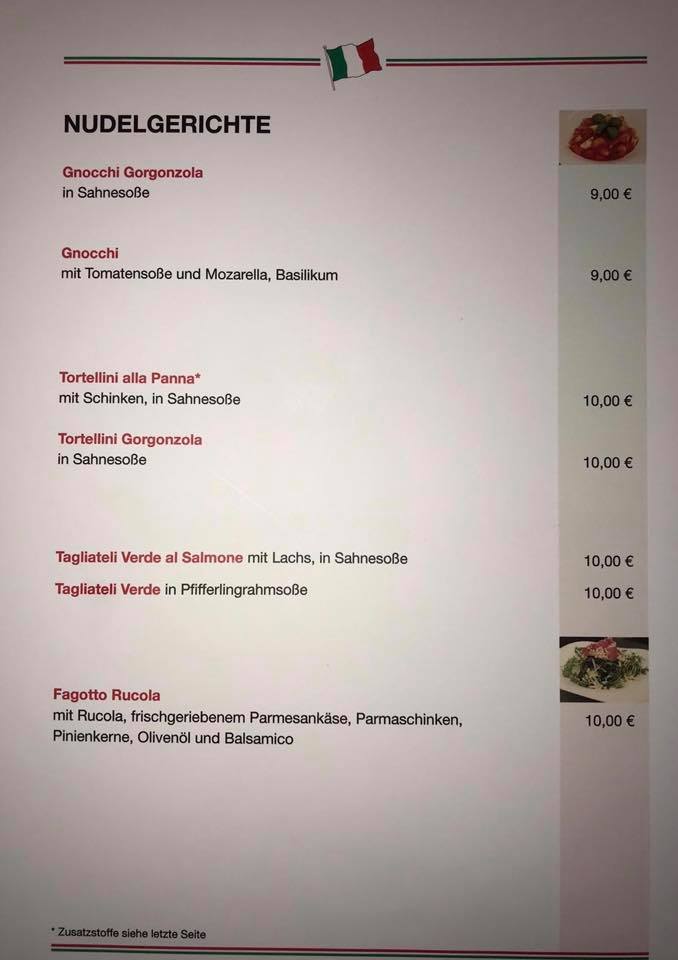 NUDELGERICHTE

Gnocchi Gorgonzola
in Sahnesoße
9,00 €

Gnocchi
mit Tomatensoße und Mozarella, Basilikum
9,00 €

Tortellini alla Panna*
mit Schinken, in Sahnesoße
10,00 €

Tortellini Gorgonzola
in Sahnesoße
10,00 €

Tagliateli Verde al Salmone mit Lachs, in Sahnesoße
10,00 €

Tagliateli Verde in Pfifferlingrahmsoße
10,00 €

Fagotto Rucola
mit Rucola, frischgeriebenem Parmesankäse, Parmaschinken, Pinienkerne, Olivenöl und Balsamico
10,00 €

* Zusatzstoffe siehe letzte Seite